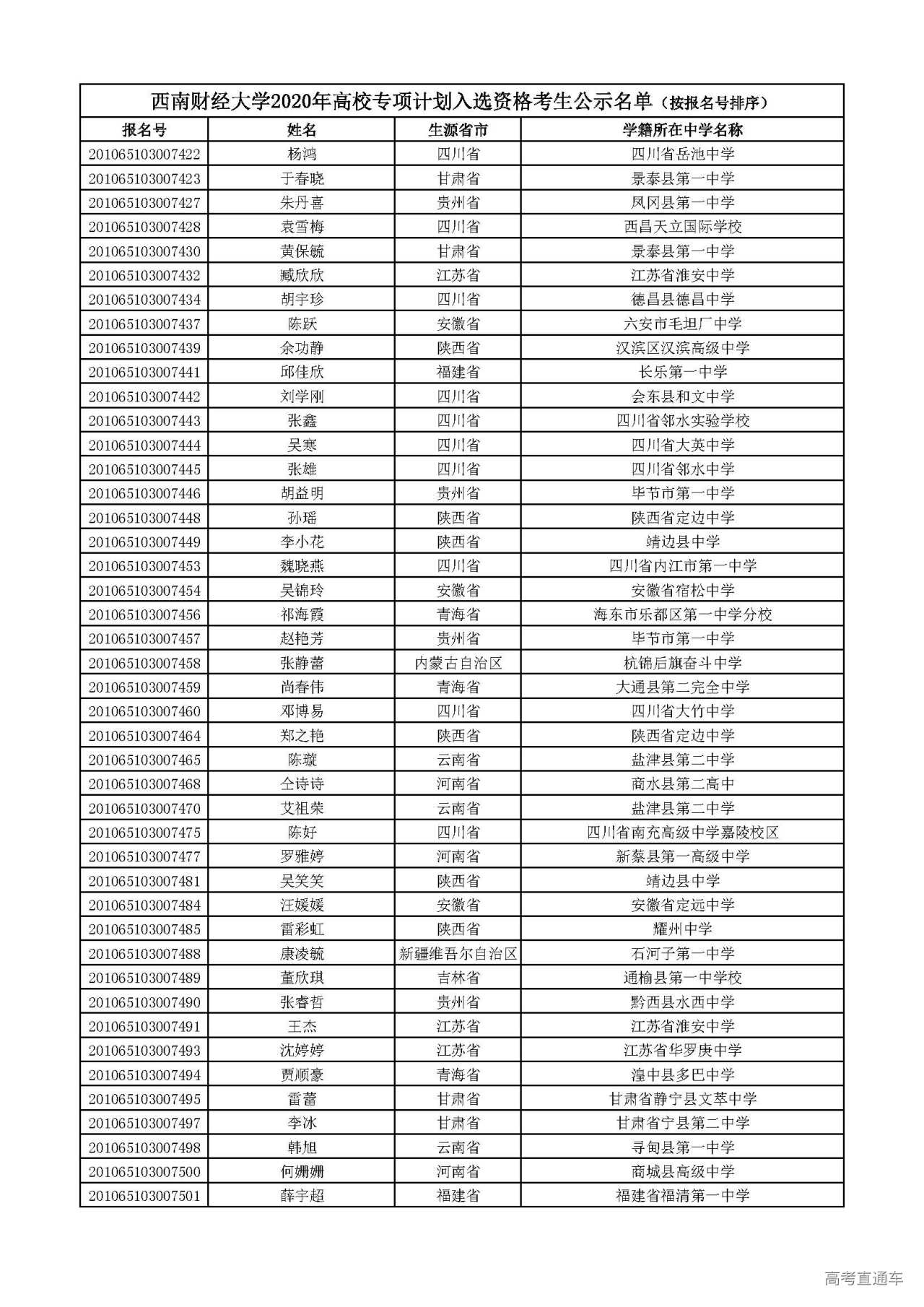 西南财经大学2020年高校专项计划入选资格考生公示名单（按报名号排序）

| 报名号 | 姓名 | 生源省市 | 学籍所在中学名称 |
|---|---|---|---|
| 201065103007422 | 杨鸿 | 四川省 | 四川省岳池中学 |
| 201065103007423 | 于春晓 | 甘肃省 | 景泰县第一中学 |
| 201065103007427 | 朱丹喜 | 贵州省 | 凤冈县第一中学 |
| 201065103007428 | 袁雪梅 | 四川省 | 西昌天立国际学校 |
| 201065103007430 | 黄保毓 | 甘肃省 | 景泰县第一中学 |
| 201065103007432 | 臧欣欣 | 江苏省 | 江苏省淮安中学 |
| 201065103007434 | 胡宇珍 | 四川省 | 德昌县德昌中学 |
| 201065103007437 | 陈跃 | 安徽省 | 六安市毛坦厂中学 |
| 201065103007439 | 余功静 | 陕西省 | 汉滨区汉滨高级中学 |
| 201065103007441 | 邱佳欣 | 福建省 | 长乐第一中学 |
| 201065103007442 | 刘学刚 | 四川省 | 会东县和文中学 |
| 201065103007443 | 张鑫 | 四川省 | 四川省邻水实验学校 |
| 201065103007444 | 吴寒 | 四川省 | 四川省大英中学 |
| 201065103007445 | 张雄 | 四川省 | 四川省邻水中学 |
| 201065103007446 | 胡益明 | 贵州省 | 毕节市第一中学 |
| 201065103007448 | 孙瑶 | 陕西省 | 陕西省定边中学 |
| 201065103007449 | 李小花 | 陕西省 | 靖边县中学 |
| 201065103007453 | 魏晓燕 | 四川省 | 四川省内江市第一中学 |
| 201065103007454 | 吴锦玲 | 安徽省 | 安徽省宿松中学 |
| 201065103007456 | 祁海霞 | 青海省 | 海东市乐都区第一中学分校 |
| 201065103007457 | 赵艳芳 | 贵州省 | 毕节市第一中学 |
| 201065103007458 | 张静蕾 | 内蒙古自治区 | 杭锦后旗奋斗中学 |
| 201065103007459 | 尚春伟 | 青海省 | 大通县第二完全中学 |
| 201065103007460 | 邓博易 | 四川省 | 四川省大竹中学 |
| 201065103007464 | 郑之艳 | 陕西省 | 陕西省定边中学 |
| 201065103007465 | 陈璇 | 云南省 | 盐津县第二中学 |
| 201065103007468 | 仝诗诗 | 河南省 | 商水县第二高中 |
| 201065103007470 | 艾祖荣 | 云南省 | 盐津县第二中学 |
| 201065103007475 | 陈好 | 四川省 | 四川省南充高级中学嘉陵校区 |
| 201065103007477 | 罗雅婷 | 河南省 | 新蔡县第一高级中学 |
| 201065103007481 | 吴笑笑 | 陕西省 | 靖边县中学 |
| 201065103007484 | 汪媛媛 | 安徽省 | 安徽省定远中学 |
| 201065103007485 | 雷彩虹 | 陕西省 | 耀州中学 |
| 201065103007488 | 康凌毓 | 新疆维吾尔自治区 | 石河子第一中学 |
| 201065103007489 | 董欣琪 | 吉林省 | 通榆县第一中学校 |
| 201065103007490 | 张睿哲 | 贵州省 | 黔西县水西中学 |
| 201065103007491 | 王杰 | 江苏省 | 江苏省淮安中学 |
| 201065103007493 | 沈婷婷 | 江苏省 | 江苏省华罗庚中学 |
| 201065103007494 | 贾顺豪 | 青海省 | 湟中县多巴中学 |
| 201065103007495 | 雷蕾 | 甘肃省 | 甘肃省静宁县文萃中学 |
| 201065103007497 | 李冰 | 甘肃省 | 甘肃省宁县第二中学 |
| 201065103007498 | 韩旭 | 云南省 | 寻甸县第一中学 |
| 201065103007500 | 何姗姗 | 河南省 | 商城县高级中学 |
| 201065103007501 | 薛宇超 | 福建省 | 福建省福清第一中学 |

高考直通车